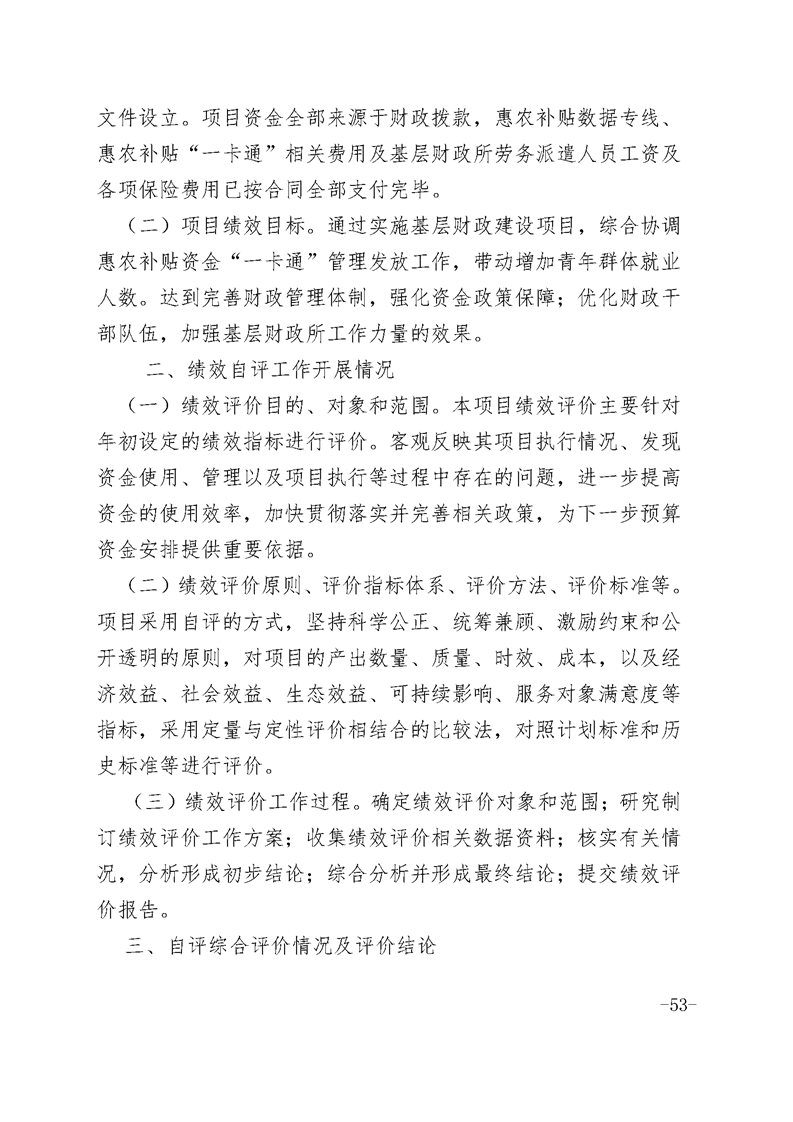 文件设立。项目资金全部来源于财政拨款，惠农补贴数据专线、惠农补贴“一卡通”相关费用及基层财政所劳务派遣人员工资及各项保险费用已按合同全部支付完毕。

（二）项目绩效目标。通过实施基层财政建设项目，综合协调惠农补贴资金“一卡通”管理发放工作，带动增加青年群体就业人数。达到完善财政管理体制，强化资金政策保障；优化财政干部队伍，加强基层财政所工作力量的效果。

二、绩效自评工作开展情况

（一）绩效评价目的、对象和范围。本项目绩效评价主要针对年初设定的绩效指标进行评价。客观反映其项目执行情况、发现资金使用、管理以及项目执行等过程中存在的问题，进一步提高资金的使用效率，加快贯彻落实并完善相关政策，为下一步预算资金安排提供重要依据。

（二）绩效评价原则、评价指标体系、评价方法、评价标准等。项目采用自评的方式，坚持科学公正、统筹兼顾、激励约束和公开透明的原则，对项目的产出数量、质量、时效、成本，以及经济效益、社会效益、生态效益、可持续影响、服务对象满意度等指标，采用定量与定性评价相结合的比较法，对照计划标准和历史标准等进行评价。

（三）绩效评价工作过程。确定绩效评价对象和范围；研究制订绩效评价工作方案；收集绩效评价相关数据资料；核实有关情况，分析形成初步结论；综合分析并形成最终结论；提交绩效评价报告。

三、自评综合评价情况及评价结论

-53-